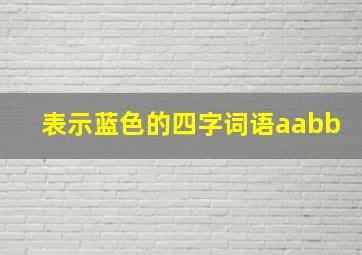 表示蓝色的四字词语aabb